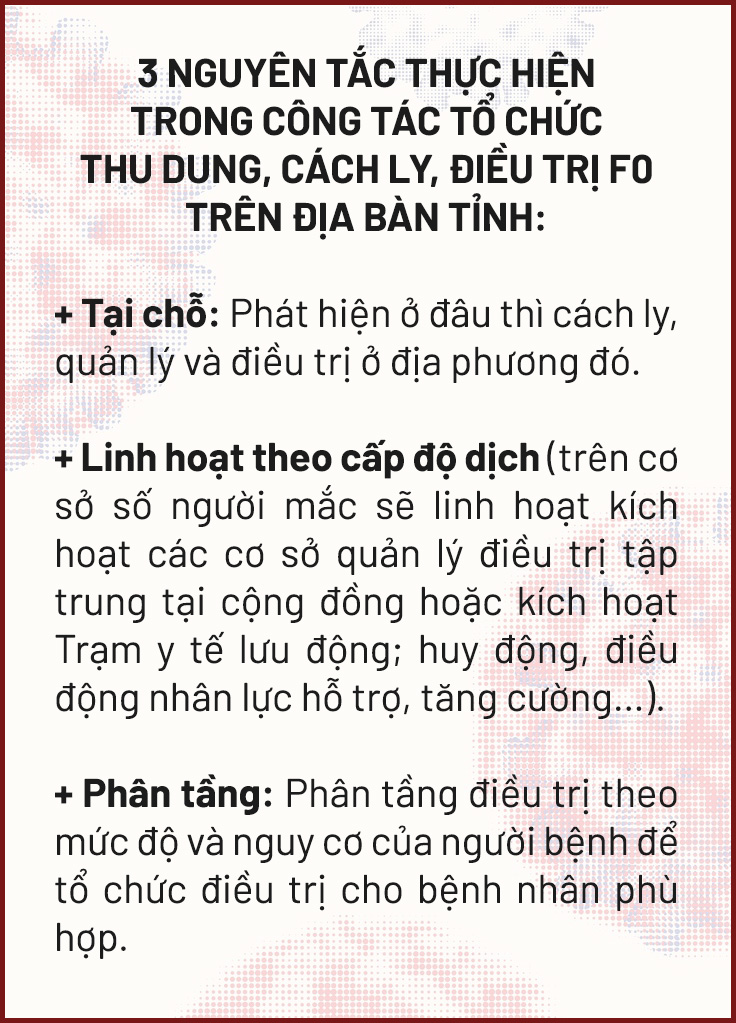 3 NGUYÊN TẮC THỰC HIỆN
TRONG CÔNG TÁC TỔ CHỨC
THU DUNG, CÁCH LY, ĐIỀU TRỊ F0
TRÊN ĐỊA BÀN TỈNH:

+ Tại chỗ: Phát hiện ở đâu thì cách ly, quản lý và điều trị ở địa phương đó.

+ Linh hoạt theo cấp độ dịch (trên cơ sở số người mắc sẽ linh hoạt kích hoạt các cơ sở quản lý điều trị tập trung tại cộng đồng hoặc kích hoạt Trạm y tế lưu động; huy động, điều động nhân lực hỗ trợ, tăng cường...).

+ Phân tầng: Phân tầng điều trị theo mức độ và nguy cơ của người bệnh để tổ chức điều trị cho bệnh nhân phù hợp.